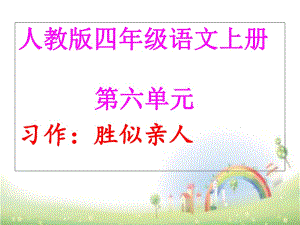 人教版四年级语文上册

第六单元

习作：胜似亲人